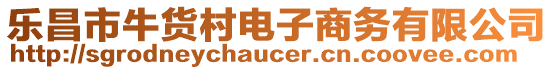 乐昌市牛货村电子商务有限公司
http://sgrodneychaucer.cn.coovee.com